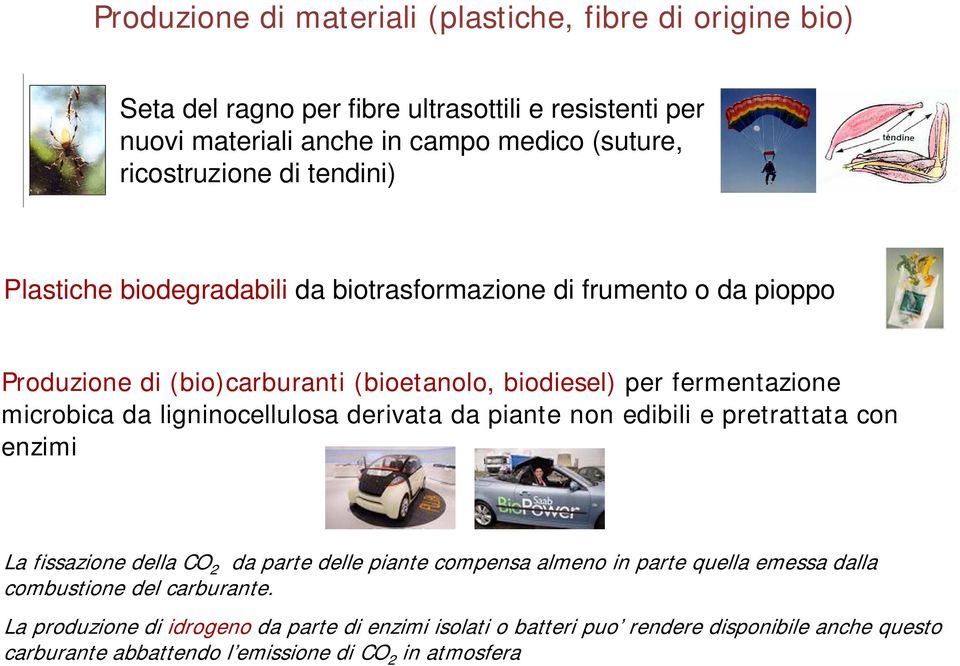 Produzione di materiali (plastiche, fibre di origine bio)

Seta del ragno per fibre ultrasottili e resistenti per nuovi materiali anche in campo medico (suture, ricostruzione di tendini)

tendine

Plastiche biodegradabili da biotrasformazione di frumento o da pioppo

Produzione di (bio)carburanti (bioetanolo, biodiesel) per fermentazione microbica da ligninocellulosa derivata da piante non edibili e pretrattata con enzimi

Saab BioPower

La fissazione della $CO_2$ da parte delle piante compensa almeno in parte quella emessa dalla combustione del carburante.

La produzione di idrogeno da parte di enzimi isolati o batteri puo' rendere disponibile anche questo carburante abbattendo l'emissione di $CO_2$ in atmosfera